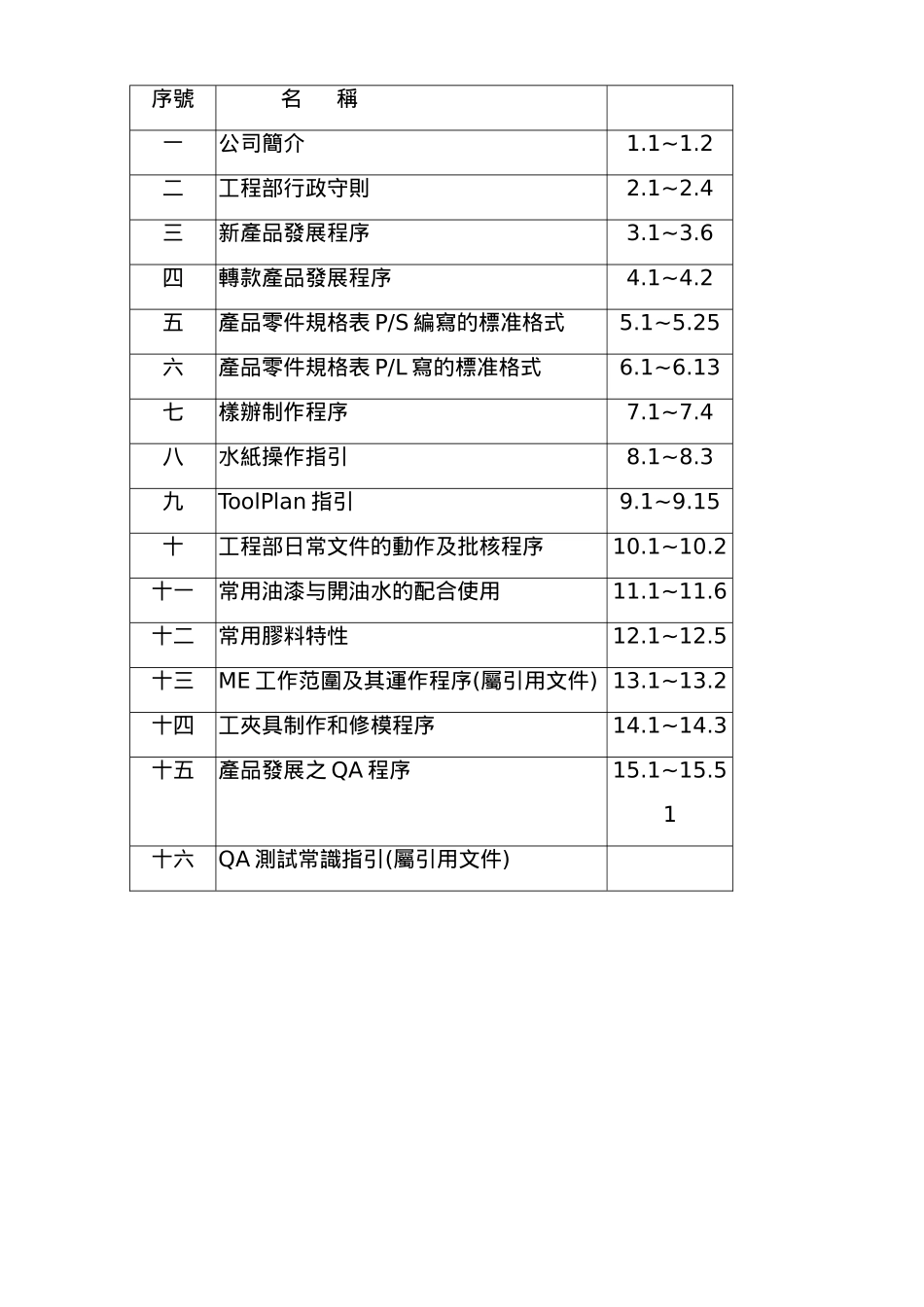 | 序號 | 名　稱 | |
|---|---|---|
| 一 | 公司簡介 | 1.1~1.2 |
| 二 | 工程部行政守則 | 2.1~2.4 |
| 三 | 新產品發展程序 | 3.1~3.6 |
| 四 | 轉款產品發展程序 | 4.1~4.2 |
| 五 | 產品零件規格表 P/S 編寫的標准格式 | 5.1~5.25 |
| 六 | 產品零件規格表 P/L 寫的標准格式 | 6.1~6.13 |
| 七 | 樣辦制作程序 | 7.1~7.4 |
| 八 | 水紙操作指引 | 8.1~8.3 |
| 九 | ToolPlan 指引 | 9.1~9.15 |
| 十 | 工程部日常文件的動作及批核程序 | 10.1~10.2 |
| 十一 | 常用油漆与開油水的配合使用 | 11.1~11.6 |
| 十二 | 常用膠料特性 | 12.1~12.5 |
| 十三 | ME 工作范圍及其運作程序(屬引用文件) | 13.1~13.2 |
| 十四 | 工夾具制作和修模程序 | 14.1~14.3 |
| 十五 | 產品發展之 QA 程序 | 15.1~15.51 |
| 十六 | QA 測試常識指引(屬引用文件) | |